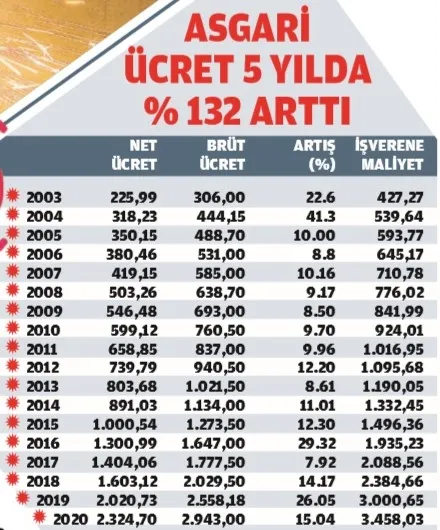 ASGARİ ÜCRET 5 YILDA % 132 ARTTI

| | NET ÜCRET | BRÜT ÜCRET | ARTIŞ (%) | İŞVERENE MALİYET |
|---|---|---|---|---|
| 2003 | 225,99 | 306,00 | 22.6 | 427,27 |
| 2004 | 318,23 | 444,15 | 41.3 | 539,64 |
| 2005 | 350,15 | 488,70 | 10.00 | 593,77 |
| 2006 | 380,46 | 531,00 | 8.8 | 645,17 |
| 2007 | 419,15 | 585,00 | 10.16 | 710,78 |
| 2008 | 503,26 | 638,70 | 9.17 | 776,02 |
| 2009 | 546,48 | 693,00 | 8.50 | 841,99 |
| 2010 | 599,12 | 760,50 | 9.70 | 924,01 |
| 2011 | 658,85 | 837,00 | 9.96 | 1.016,95 |
| 2012 | 739,79 | 940,50 | 12.20 | 1.095,68 |
| 2013 | 803,68 | 1.021,50 | 8.61 | 1.190,05 |
| 2014 | 891,03 | 1.134,00 | 11.01 | 1.332,45 |
| 2015 | 1.000,54 | 1.273,50 | 12.30 | 1.496,36 |
| 2016 | 1.300,99 | 1.647,00 | 29.32 | 1.935,23 |
| 2017 | 1.404,06 | 1.777,50 | 7.92 | 2.088,56 |
| 2018 | 1.603,12 | 2.029,50 | 14.17 | 2.384,66 |
| 2019 | 2.020,73 | 2.558,18 | 26.05 | 3.000,65 |
| 2020 | 2.324,70 | 2.943,00 | 15.04 | 3.458,03 |